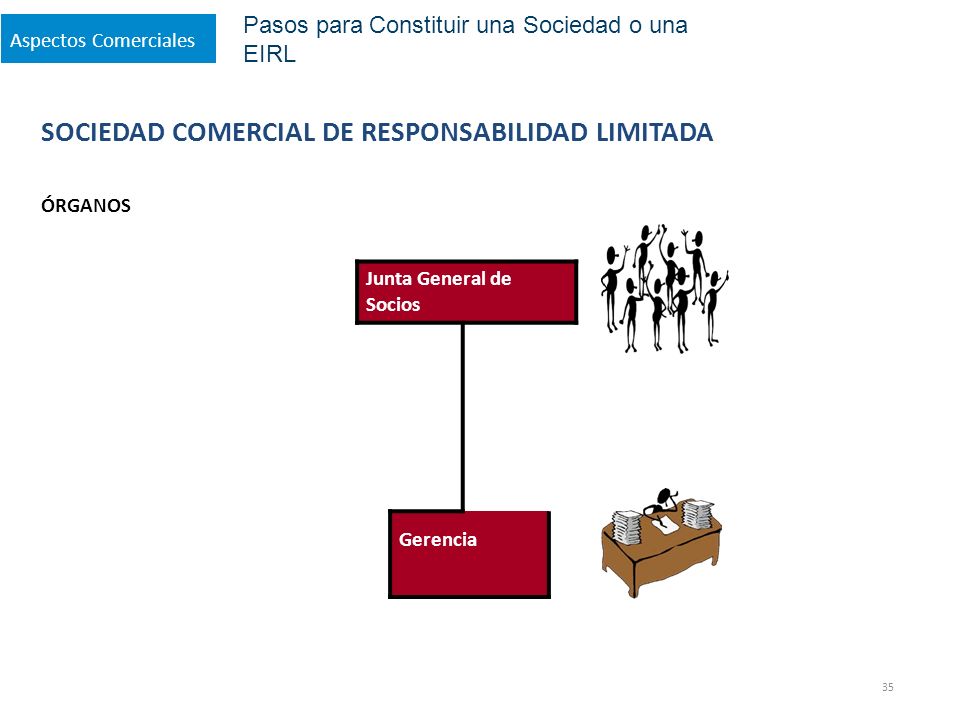 Aspectos Comerciales

Pasos para Constituir una Sociedad o una EIRL

SOCIEDAD COMERCIAL DE RESPONSABILIDAD LIMITADA

ÓRGANOS

Junta General de Socios

Gerencia

35